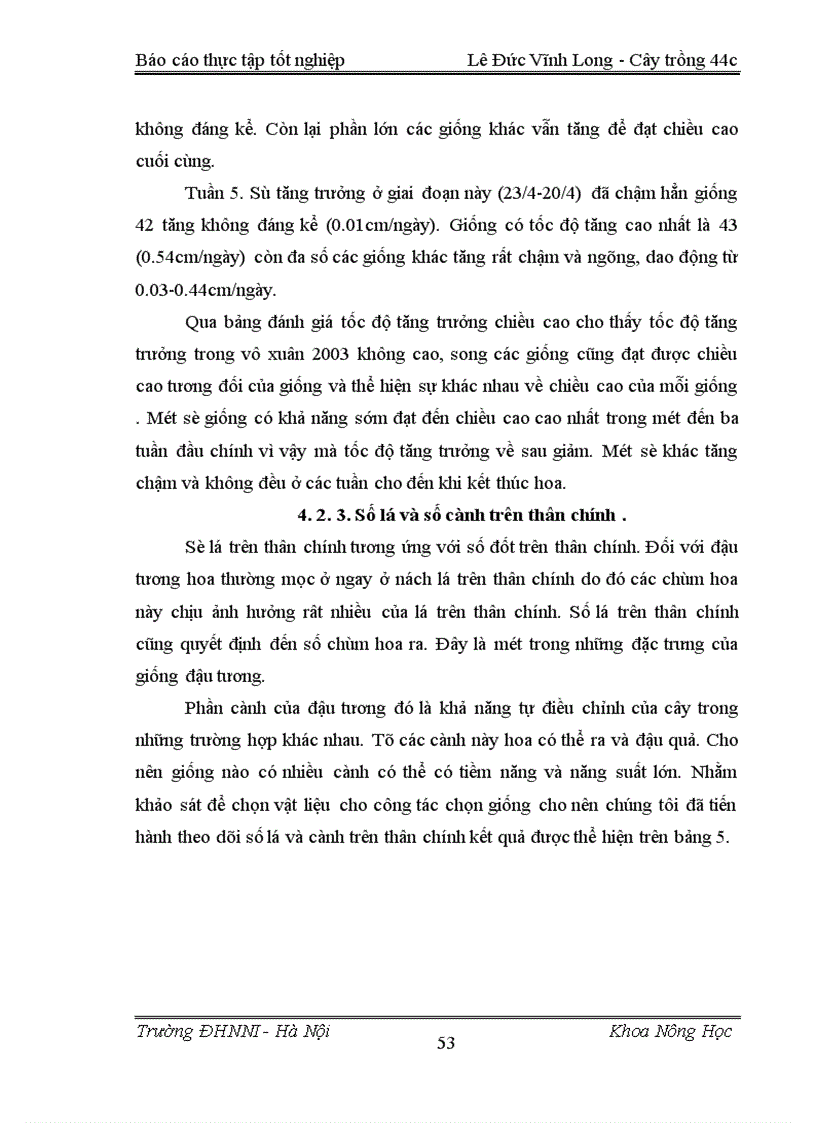 Báo cáo thực tập tốt nghiệp Lê Đức Vĩnh Long - Cây trồng 44c

không đáng kể. Còn lại phần lớn các giống khác vẫn tăng để đạt chiều cao cuối cùng.

Tuần 5. Sù tăng trưởng ở giai đoạn này (23/4-20/4) đã chậm hẳn giống 42 tăng không đáng kể (0.01cm/ngày). Giống có tốc độ tăng cao nhất là 43 (0.54cm/ngày) còn đa số các giống khác tăng rất chậm và ngõng, dao động từ 0.03-0.44cm/ngày.

Qua bảng đánh giá tốc độ tăng trưởng chiều cao cho thấy tốc độ tăng trưởng trong vô xuân 2003 không cao, song các giống cũng đạt được chiều cao tương đối của giống và thể hiện sự khác nhau về chiều cao của mỗi giống . Mét sè giống có khả năng sớm đạt đến chiều cao cao nhất trong mét đến ba tuần đầu chính vì vậy mà tốc độ tăng trưởng về sau giảm. Mét sè khác tăng chậm và không đều ở các tuần cho đến khi kết thúc hoa.

4. 2. 3. Số lá và số cành trên thân chính .

Sè lá trên thân chính tương ứng với số đốt trên thân chính. Đối với đậu tương hoa thường mọc ở ngay ở nách lá trên thân chính do đó các chùm hoa này chịu ảnh hưởng rất nhiều của lá trên thân chính. Số lá trên thân chính cũng quyết định đến số chùm hoa ra. Đây là mét trong những đặc trưng của giống đậu tương.

Phần cành của đậu tương đó là khả năng tự điều chỉnh của cây trong những trường hợp khác nhau. Tõ các cành này hoa có thể ra và đậu quả. Cho nên giống nào có nhiều cành có thể có tiềm năng và năng suất lớn. Nhằm khảo sát để chọn vật liệu cho công tác chọn giống cho nên chúng tôi đã tiến hành theo dõi số lá và cành trên thân chính kết quả được thể hiện trên bảng 5.

Trường ĐHNNI - Hà Nội 53 Khoa Nông Học